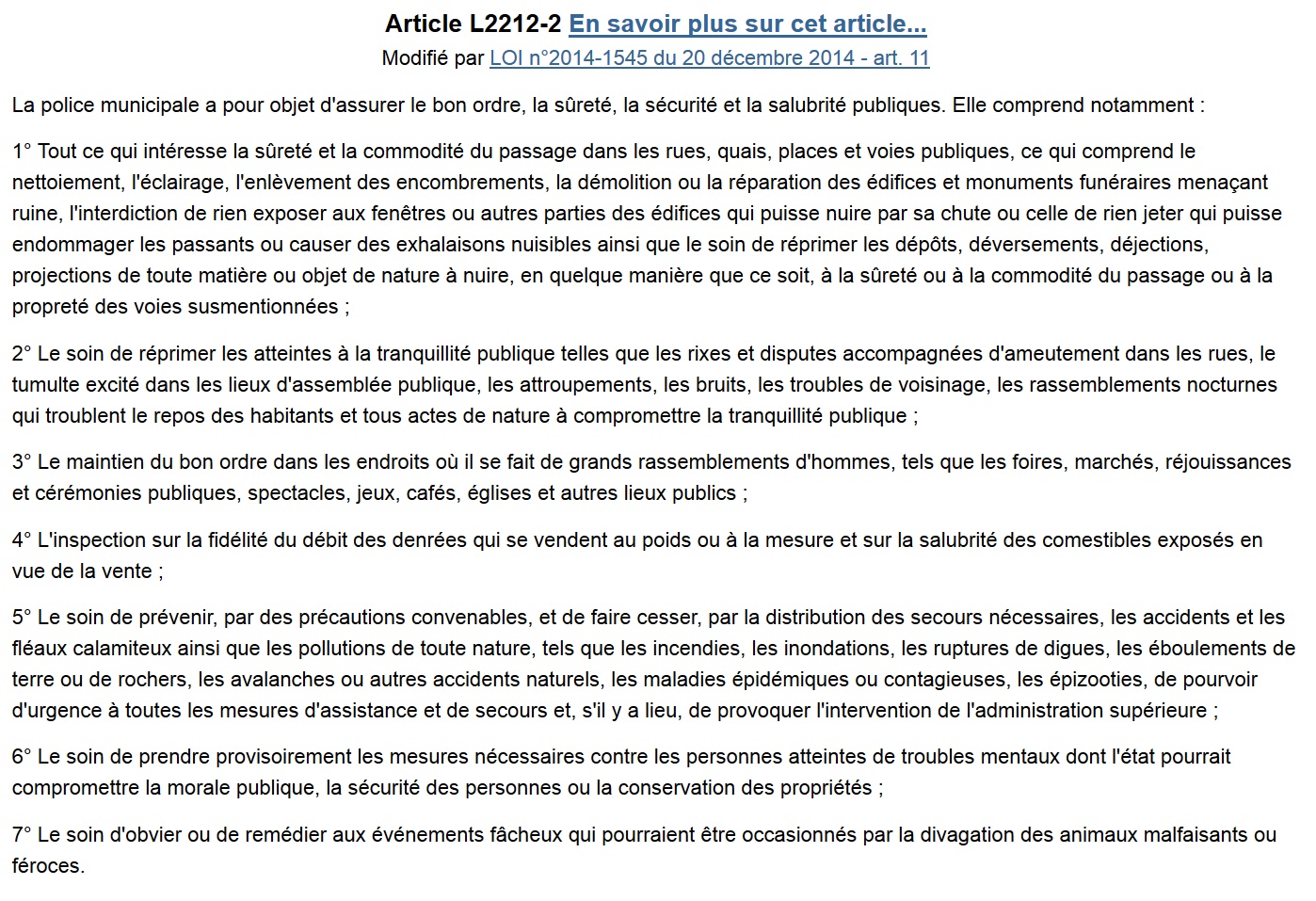 Article L2212-2 En savoir plus sur cet article...
Modifié par LOI n°2014-1545 du 20 décembre 2014 - art. 11

La police municipale a pour objet d'assurer le bon ordre, la sûreté, la sécurité et la salubrité publiques. Elle comprend notamment :

1° Tout ce qui intéresse la sûreté et la commodité du passage dans les rues, quais, places et voies publiques, ce qui comprend le nettoiement, l'éclairage, l'enlèvement des encombrements, la démolition ou la réparation des édifices et monuments funéraires menaçant ruine, l'interdiction de rien exposer aux fenêtres ou autres parties des édifices qui puisse nuire par sa chute ou celle de rien jeter qui puisse endommager les passants ou causer des exhalaisons nuisibles ainsi que le soin de réprimer les dépôts, déversements, déjections, projections de toute matière ou objet de nature à nuire, en quelque manière que ce soit, à la sûreté ou à la commodité du passage ou à la propreté des voies susmentionnées ;

2° Le soin de réprimer les atteintes à la tranquillité publique telles que les rixes et disputes accompagnées d'ameutement dans les rues, le tumulte excité dans les lieux d'assemblée publique, les attroupements, les bruits, les troubles de voisinage, les rassemblements nocturnes qui troublent le repos des habitants et tous actes de nature à compromettre la tranquillité publique ;

3° Le maintien du bon ordre dans les endroits où il se fait de grands rassemblements d'hommes, tels que les foires, marchés, réjouissances et cérémonies publiques, spectacles, jeux, cafés, églises et autres lieux publics ;

4° L'inspection sur la fidélité du débit des denrées qui se vendent au poids ou à la mesure et sur la salubrité des comestibles exposés en vue de la vente ;

5° Le soin de prévenir, par des précautions convenables, et de faire cesser, par la distribution des secours nécessaires, les accidents et les fléaux calamiteux ainsi que les pollutions de toute nature, tels que les incendies, les inondations, les ruptures de digues, les éboulements de terre ou de rochers, les avalanches ou autres accidents naturels, les maladies épidémiques ou contagieuses, les épizooties, de pourvoir d'urgence à toutes les mesures d'assistance et de secours et, s'il y a lieu, de provoquer l'intervention de l'administration supérieure ;

6° Le soin de prendre provisoirement les mesures nécessaires contre les personnes atteintes de troubles mentaux dont l'état pourrait compromettre la morale publique, la sécurité des personnes ou la conservation des propriétés ;

7° Le soin d'obvier ou de remédier aux événements fâcheux qui pourraient être occasionnés par la divagation des animaux malfaisants ou féroces.